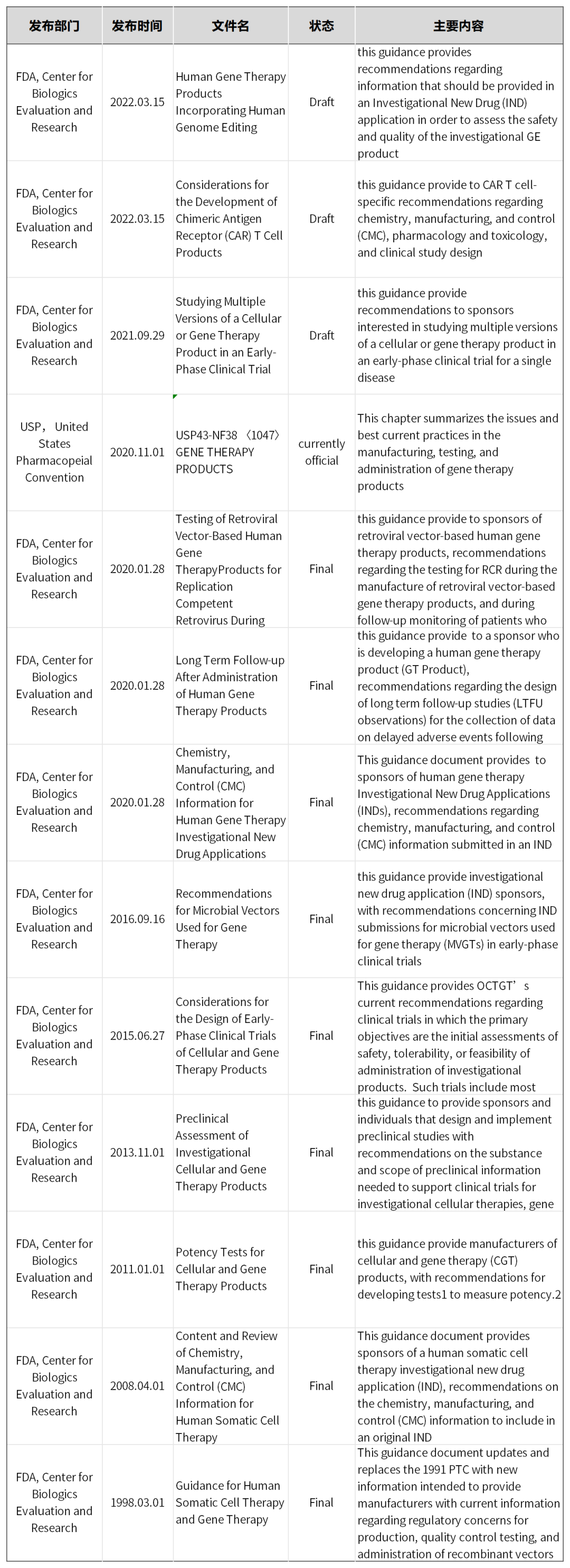 | 发布部门 | 发布时间 | 文件名 | 状态 | 主要内容 |
|---|---|---|---|---|
| FDA, Center for Biologics Evaluation and Research | 2022.03.15 | Human Gene Therapy Products Incorporating Human Genome Editing | Draft | this guidance provides recommendations regarding information that should be provided in an Investigational New Drug (IND) application in order to assess the safety and quality of the investigational GE product |
| FDA, Center for Biologics Evaluation and Research | 2022.03.15 | Considerations for the Development of Chimeric Antigen Receptor (CAR) T Cell Products | Draft | this guidance provide to CAR T cell-specific recommendations regarding chemistry, manufacturing, and control (CMC), pharmacology and toxicology, and clinical study design |
| FDA, Center for Biologics Evaluation and Research | 2021.09.29 | Studying Multiple Versions of a Cellular or Gene Therapy Product in an Early-Phase Clinical Trial | Draft | this guidance provide recommendations to sponsors interested in studying multiple versions of a cellular or gene therapy product in an early-phase clinical trial for a single disease |
| USP, United States Pharmacopeial Convention | 2020.11.01 | USP43-NF38 〈1047〉 GENE THERAPY PRODUCTS | currently official | This chapter summarizes the issues and best current practices in the manufacturing, testing, and administration of gene therapy products |
| FDA, Center for Biologics Evaluation and Research | 2020.01.28 | Testing of Retroviral Vector-Based Human Gene TherapyProducts for Replication Competent Retrovirus During | Final | this guidance provide to sponsors of retroviral vector-based human gene therapy products, recommendations regarding the testing for RCR during the manufacture of retroviral vector-based gene therapy products, and during follow-up monitoring of patients who |
| FDA, Center for Biologics Evaluation and Research | 2020.01.28 | Long Term Follow-up After Administration of Human Gene Therapy Products | Final | this guidance provide to a sponsor who is developing a human gene therapy product (GT Product), recommendations regarding the design of long term follow-up studies (LTFU observations) for the collection of data on delayed adverse events following |
| FDA, Center for Biologics Evaluation and Research | 2020.01.28 | Chemistry, Manufacturing, and Control (CMC) Information for Human Gene Therapy Investigational New Drug Applications | Final | This guidance document provides to sponsors of human gene therapy Investigational New Drug Applications (INDs), recommendations regarding chemistry, manufacturing, and control (CMC) information submitted in an IND |
| FDA, Center for Biologics Evaluation and Research | 2016.09.16 | Recommendations for Microbial Vectors Used for Gene Therapy | Final | this guidance provide investigational new drug application (IND) sponsors, with recommendations concerning IND submissions for microbial vectors used for gene therapy (MVGTs) in early-phase clinical trials |
| FDA, Center for Biologics Evaluation and Research | 2015.06.27 | Considerations for the Design of Early-Phase Clinical Trials of Cellular and Gene Therapy Products | Final | This guidance provides OCTGT’s current recommendations regarding clinical trials in which the primary objectives are the initial assessments of safety, tolerability, or feasibility of administration of investigational products. Such trials include most |
| FDA, Center for Biologics Evaluation and Research | 2013.11.01 | Preclinical Assessment of Investigational Cellular and Gene Therapy Products | Final | this guidance to provide sponsors and individuals that design and implement preclinical studies with recommendations on the substance and scope of preclinical information needed to support clinical trials for investigational cellular therapies, gene |
| FDA, Center for Biologics Evaluation and Research | 2011.01.01 | Potency Tests for Cellular and Gene Therapy Products | Final | this guidance provide manufacturers of cellular and gene therapy (CGT) products, with recommendations for developing tests1 to measure potency.2 |
| FDA, Center for Biologics Evaluation and Research | 2008.04.01 | Content and Review of Chemistry, Manufacturing, and Control (CMC) Information for Human Somatic Cell Therapy | Final | This guidance document provides sponsors of a human somatic cell therapy investigational new drug application (IND), recommendations on the chemistry, manufacturing, and control (CMC) information to include in an original IND |
| FDA, Center for Biologics Evaluation and Research | 1998.03.01 | Guidance for Human Somatic Cell Therapy and Gene Therapy | Final | This guidance document updates and replaces the 1991 PTC with new information intended to provide manufacturers with current information regarding regulatory concerns for production, quality control testing, and administration of recombinant vectors |